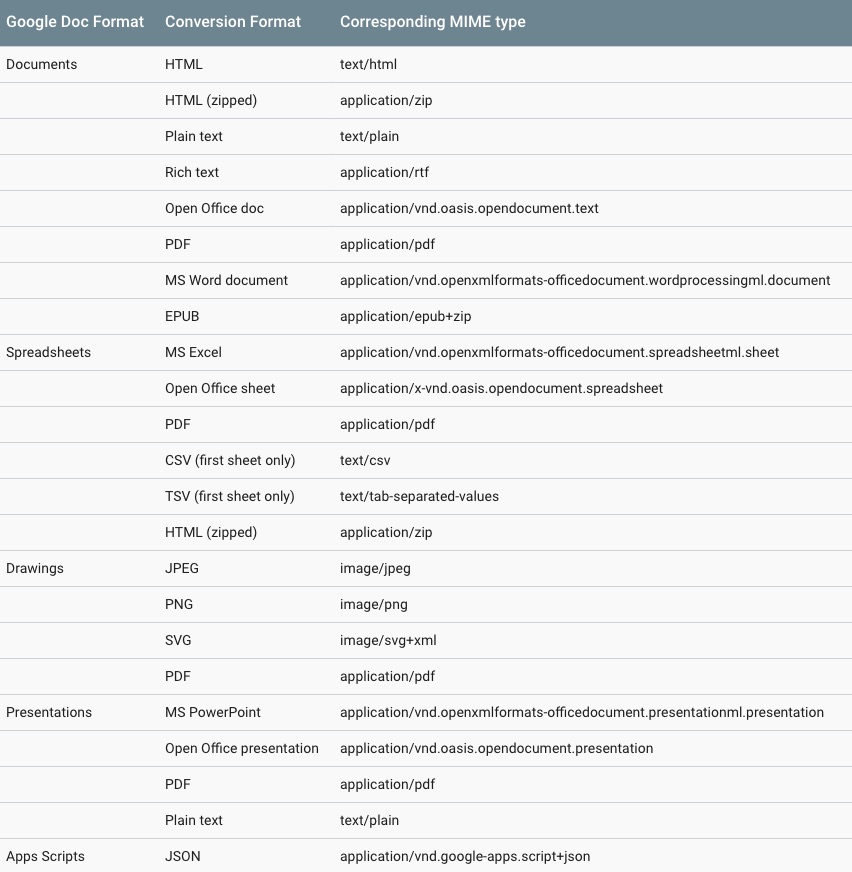 | Google Doc Format | Conversion Format | Corresponding MIME type |
|---|---|---|
| Documents | HTML | text/html |
| | HTML (zipped) | application/zip |
| | Plain text | text/plain |
| | Rich text | application/rtf |
| | Open Office doc | application/vnd.oasis.opendocument.text |
| | PDF | application/pdf |
| | MS Word document | application/vnd.openxmlformats-officedocument.wordprocessingml.document |
| | EPUB | application/epub+zip |
| Spreadsheets | MS Excel | application/vnd.openxmlformats-officedocument.spreadsheetml.sheet |
| | Open Office sheet | application/x-vnd.oasis.opendocument.spreadsheet |
| | PDF | application/pdf |
| | CSV (first sheet only) | text/csv |
| | TSV (first sheet only) | text/tab-separated-values |
| | HTML (zipped) | application/zip |
| Drawings | JPEG | image/jpeg |
| | PNG | image/png |
| | SVG | image/svg+xml |
| | PDF | application/pdf |
| Presentations | MS PowerPoint | application/vnd.openxmlformats-officedocument.presentationml.presentation |
| | Open Office presentation | application/vnd.oasis.opendocument.presentation |
| | PDF | application/pdf |
| | Plain text | text/plain |
| Apps Scripts | JSON | application/vnd.google-apps.script+json |